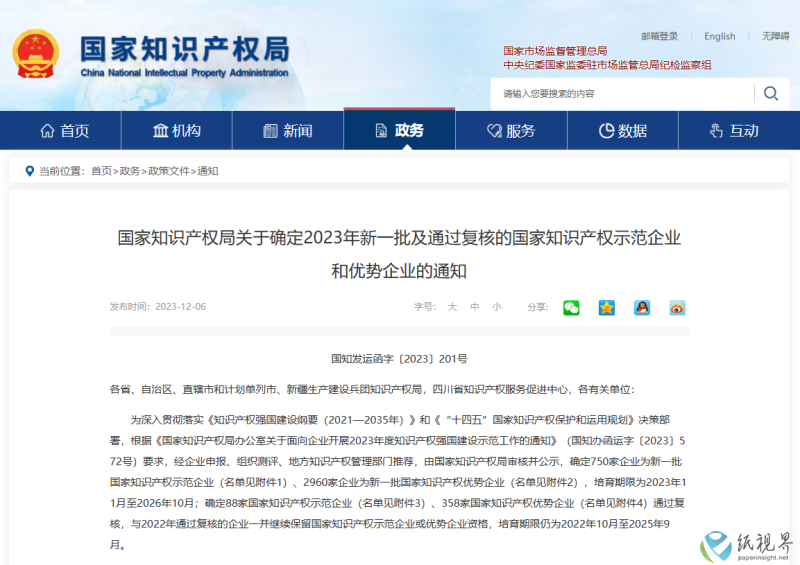 国家知识产权局
China National Intellectual Property Administration

邮箱登录 | English | 无障碍

国家市场监督管理总局
中央纪委国家监委驻市场监管总局纪检监察组

请输入您要搜索的内容

首页 机构 新闻 政务 服务 数据 互动

当前位置：首页>政务>政策文件>通知

国家知识产权局关于确定2023年新一批及通过复核的国家知识产权示范企业和优势企业的通知

发布时间：2023-12-06 字号： 大 中 小 分享：

国知发运函字〔2023〕201号

各省、自治区、直辖市和计划单列市、新疆生产建设兵团知识产权局，四川省知识产权服务促进中心，各有关单位：

为深入贯彻落实《知识产权强国建设纲要（2021—2035年）》和《“十四五”国家知识产权保护和运用规划》决策部署，根据《国家知识产权局办公室关于面向企业开展2023年度知识产权强国建设示范工作的通知》（国知办函运字〔2023〕572号）要求，经企业申报、组织测评、地方知识产权管理部门推荐，由国家知识产权局审核并公示，确定750家企业为新一批国家知识产权示范企业（名单见附件1）、2960家企业为新一批国家知识产权优势企业（名单见附件2），培育期限为2023年11月至2026年10月；确定88家国家知识产权示范企业（名单见附件3）、358家国家知识产权优势企业（名单见附件4）通过复核，与2022年通过复核的企业一并继续保留国家知识产权示范企业或优势企业资格，培育期限仍为2022年10月至2025年9月。

纸视界
paperinsight.net